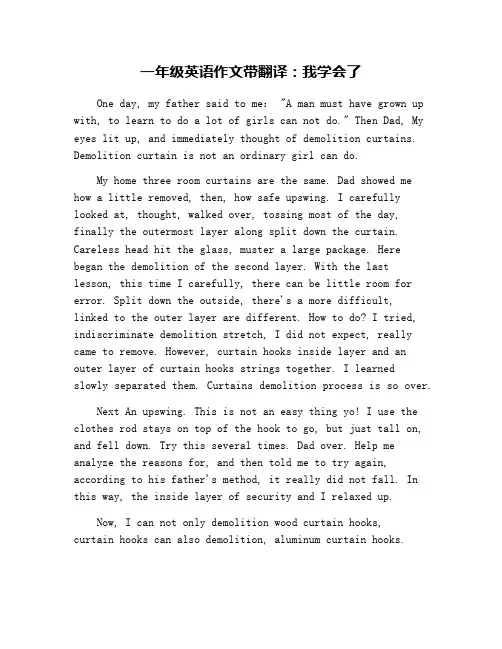 一年级英语作文带翻译：我学会了

One day, my father said to me: "A man must have grown up with, to learn to do a lot of girls can not do." Then Dad, My eyes lit up, and immediately thought of demolition curtains. Demolition curtain is not an ordinary girl can do.

My home three room curtains are the same. Dad showed me how a little removed, then, how safe upswing. I carefully looked at, thought, walked over, tossing most of the day, finally the outermost layer along split down the curtain. Careless head hit the glass, muster a large package. Here began the demolition of the second layer. With the last lesson, this time I carefully, there can be little room for error. Split down the outside, there's a more difficult, linked to the outer layer are different. How to do? I tried, indiscriminate demolition stretch, I did not expect, really came to remove. However, curtain hooks inside layer and an outer layer of curtain hooks strings together. I learned slowly separated them. Curtains demolition process is so over.

Next An upswing. This is not an easy thing yo! I use the clothes rod stays on top of the hook to go, but just tall on, and fell down. Try this several times. Dad over. Help me analyze the reasons for, and then told me to try again, according to his father's method, it really did not fall. In this way, the inside layer of security and I relaxed up.

Now, I can not only demolition wood curtain hooks, curtain hooks can also demolition, aluminum curtain hooks.